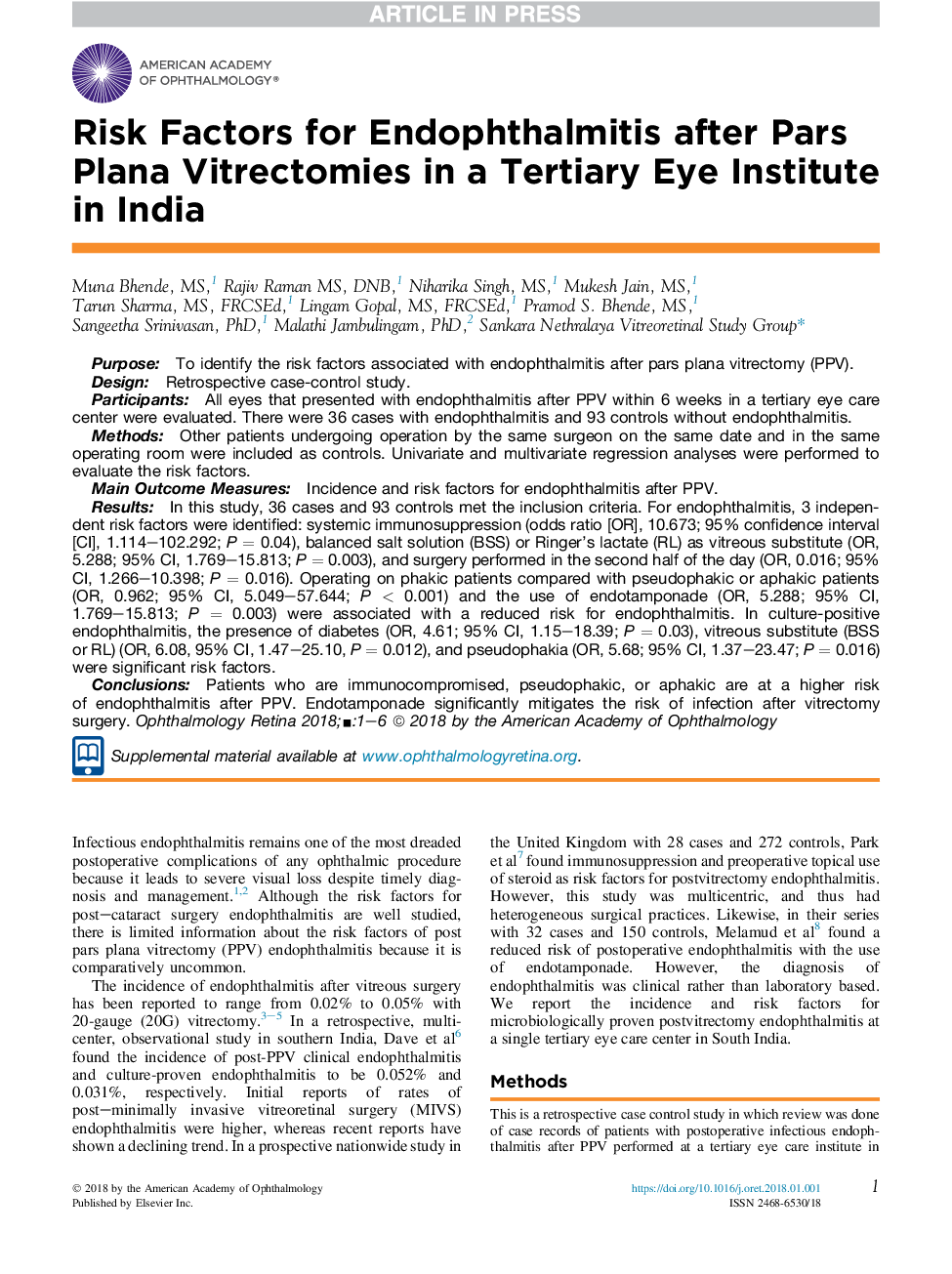 ARTICLE IN PRESS

AMERICAN ACADEMY OF OPHTHALMOLOGY®

Risk Factors for Endophthalmitis after Pars Plana Vitrectomies in a Tertiary Eye Institute in India

Muna Bhende, MS,$^1$ Rajiv Raman MS, DNB,$^1$ Niharika Singh, MS,$^1$ Mukesh Jain, MS,$^1$ Tarun Sharma, MS, FRCSEd,$^1$ Lingam Gopal, MS, FRCSEd,$^1$ Pramod S. Bhende, MS,$^1$ Sangeetha Srinivasan, PhD,$^1$ Malathi Jambulingam, PhD,$^2$ Sankara Nethralaya Vitreoretinal Study Group*

Purpose: To identify the risk factors associated with endophthalmitis after pars plana vitrectomy (PPV).
Design: Retrospective case-control study.
Participants: All eyes that presented with endophthalmitis after PPV within 6 weeks in a tertiary eye care center were evaluated. There were 36 cases with endophthalmitis and 93 controls without endophthalmitis.
Methods: Other patients undergoing operation by the same surgeon on the same date and in the same operating room were included as controls. Univariate and multivariate regression analyses were performed to evaluate the risk factors.
Main Outcome Measures: Incidence and risk factors for endophthalmitis after PPV.
Results: In this study, 36 cases and 93 controls met the inclusion criteria. For endophthalmitis, 3 independent risk factors were identified: systemic immunosuppression (odds ratio [OR], 10.673; 95% confidence interval [CI], 1.114–102.292; $P = 0.04$), balanced salt solution (BSS) or Ringer's lactate (RL) as vitreous substitute (OR, 5.288; 95% CI, 1.769–15.813; $P = 0.003$), and surgery performed in the second half of the day (OR, 0.016; 95% CI, 1.266–10.398; $P = 0.016$). Operating on phakic patients compared with pseudophakic or aphakic patients (OR, 0.962; 95% CI, 5.049–57.644; $P < 0.001$) and the use of endotamponade (OR, 5.288; 95% CI, 1.769–15.813; $P = 0.003$) were associated with a reduced risk for endophthalmitis. In culture-positive endophthalmitis, the presence of diabetes (OR, 4.61; 95% CI, 1.15–18.39; $P = 0.03$), vitreous substitute (BSS or RL) (OR, 6.08, 95% CI, 1.47–25.10, $P = 0.012$), and pseudophakia (OR, 5.68; 95% CI, 1.37–23.47; $P = 0.016$) were significant risk factors.
Conclusions: Patients who are immunocompromised, pseudophakic, or aphakic are at a higher risk of endophthalmitis after PPV. Endotamponade significantly mitigates the risk of infection after vitrectomy surgery. Ophthalmology Retina 2018;■:1–6 © 2018 by the American Academy of Ophthalmology

Supplemental material available at www.ophthalmologyretina.org.

Infectious endophthalmitis remains one of the most dreaded postoperative complications of any ophthalmic procedure because it leads to severe visual loss despite timely diagnosis and management.$^{1,2}$ Although the risk factors for post–cataract surgery endophthalmitis are well studied, there is limited information about the risk factors of post pars plana vitrectomy (PPV) endophthalmitis because it is comparatively uncommon.

The incidence of endophthalmitis after vitreous surgery has been reported to range from 0.02% to 0.05% with 20-gauge (20G) vitrectomy.$^{3-5}$ In a retrospective, multicenter, observational study in southern India, Dave et al$^6$ found the incidence of post-PPV clinical endophthalmitis and culture-proven endophthalmitis to be 0.052% and 0.031%, respectively. Initial reports of rates of post–minimally invasive vitreoretinal surgery (MIVS) endophthalmitis were higher, whereas recent reports have shown a declining trend. In a prospective nationwide study in the United Kingdom with 28 cases and 272 controls, Park et al$^7$ found immunosuppression and preoperative topical use of steroid as risk factors for postvitrectomy endophthalmitis. However, this study was multicentric, and thus had heterogeneous surgical practices. Likewise, in their series with 32 cases and 150 controls, Melamud et al$^8$ found a reduced risk of postoperative endophthalmitis with the use of endotamponade. However, the diagnosis of endophthalmitis was clinical rather than laboratory based. We report the incidence and risk factors for microbiologically proven postvitrectomy endophthalmitis at a single tertiary eye care center in South India.

Methods

This is a retrospective case control study in which review was done of case records of patients with postoperative infectious endophthalmitis after PPV performed at a tertiary eye care institute in

© 2018 by the American Academy of Ophthalmology
Published by Elsevier Inc.

https://doi.org/10.1016/j.oret.2018.01.001
ISSN 2468-6530/18

1